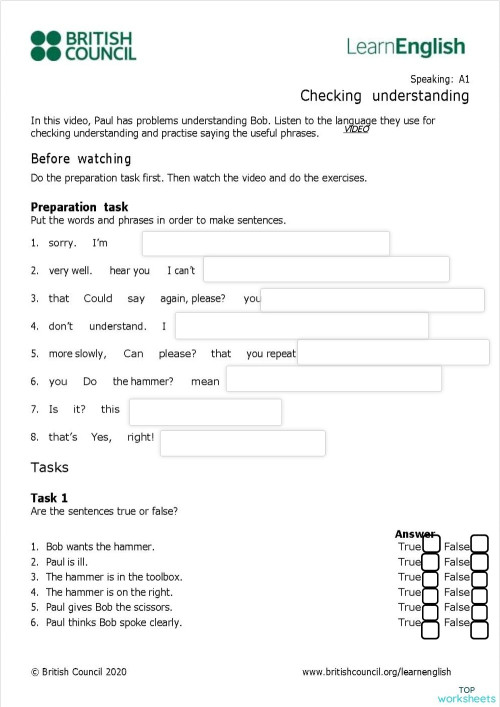 BRITISH COUNCIL

LearnEnglish

Speaking: A1
Checking understanding

In this video, Paul has problems understanding Bob. Listen to the language they use for checking understanding and practise saying the useful phrases.
VIDEO

Before watching

Do the preparation task first. Then watch the video and do the exercises.

Preparation task

Put the words and phrases in order to make sentences.

1. sorry. I'm
2. very well. hear you I can't
3. that Could say again, please? you
4. don't understand. I
5. more slowly, Can please? that you repeat
6. you Do the hammer? mean
7. Is it? this
8. that's Yes, right!

Tasks

Task 1

Are the sentences true or false?

Answer

1. Bob wants the hammer. True False
2. Paul is ill. True False
3. The hammer is in the toolbox. True False
4. The hammer is on the right. True False
5. Paul gives Bob the scissors. True False
6. Paul thinks Bob spoke clearly. True False

© British Council 2020

www.britishcouncil.org/learnenglish

TOP worksheets